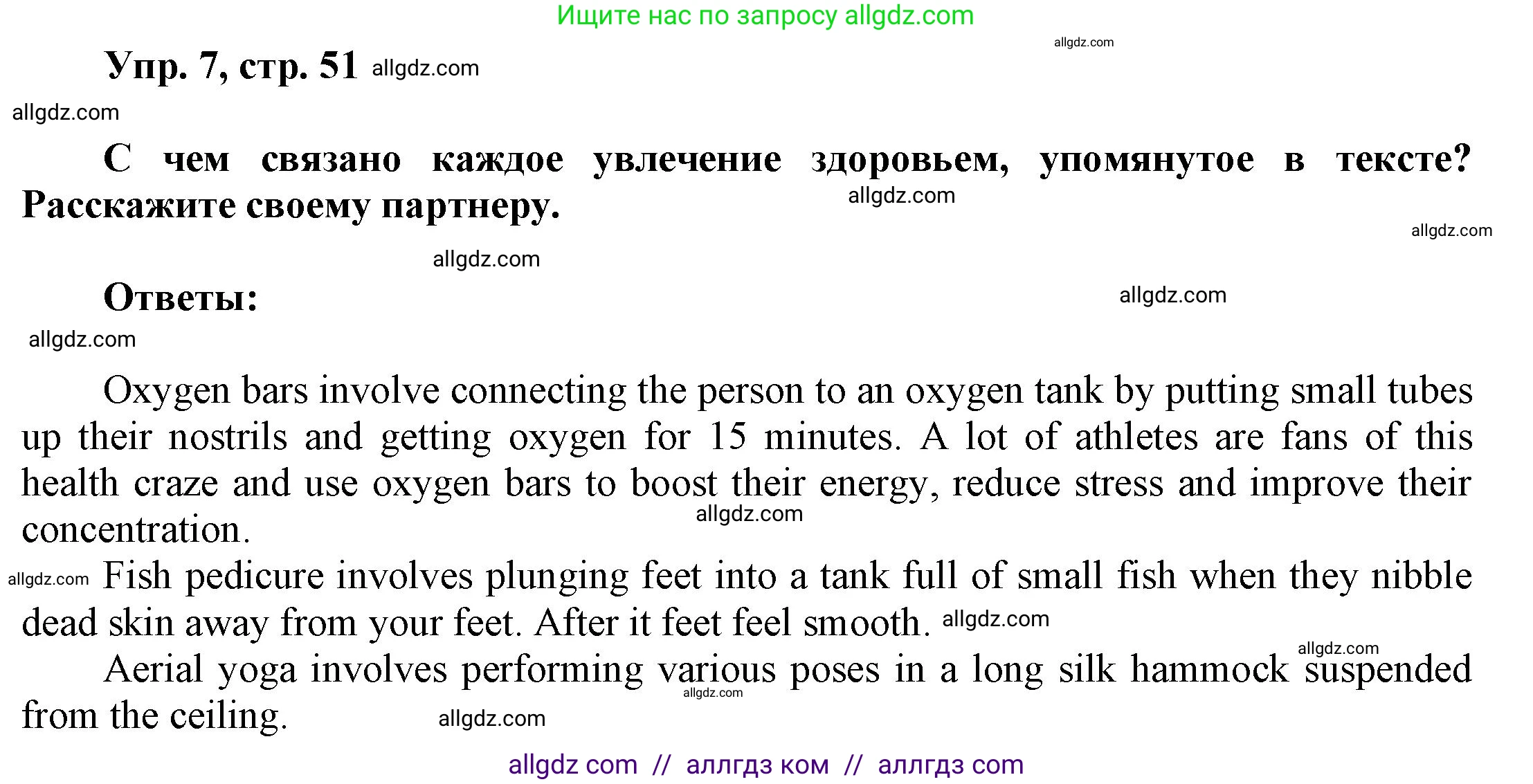 Ищите нас по запросу allgdz.com

allgdz.com

Упр. 7, стр. 51 allgdz.com

allgdz.com

С чем связано каждое увлечение здоровьем, упомянутое в тексте? Расскажите своему партнеру.

allgdz.com

allgdz.com

allgdz.com

Ответы:

allgdz.com

allgdz.com

Oxygen bars involve connecting the person to an oxygen tank by putting small tubes up their nostrils and getting oxygen for 15 minutes. A lot of athletes are fans of this health craze and use oxygen bars to boost their energy, reduce stress and improve their concentration.

allgdz.com

allgdz.com

Fish pedicure involves plunging feet into a tank full of small fish when they nibble dead skin away from your feet. After it feet feel smooth.

allgdz.com

allgdz.com

Aerial yoga involves performing various poses in a long silk hammock suspended from the ceiling.

allgdz.com

allgdz.com

allgdz com // аллгдз ком // аллгдз com